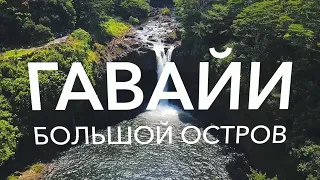 ГАВАЙИ
БОЛЬШОЙ ОСТРОВ